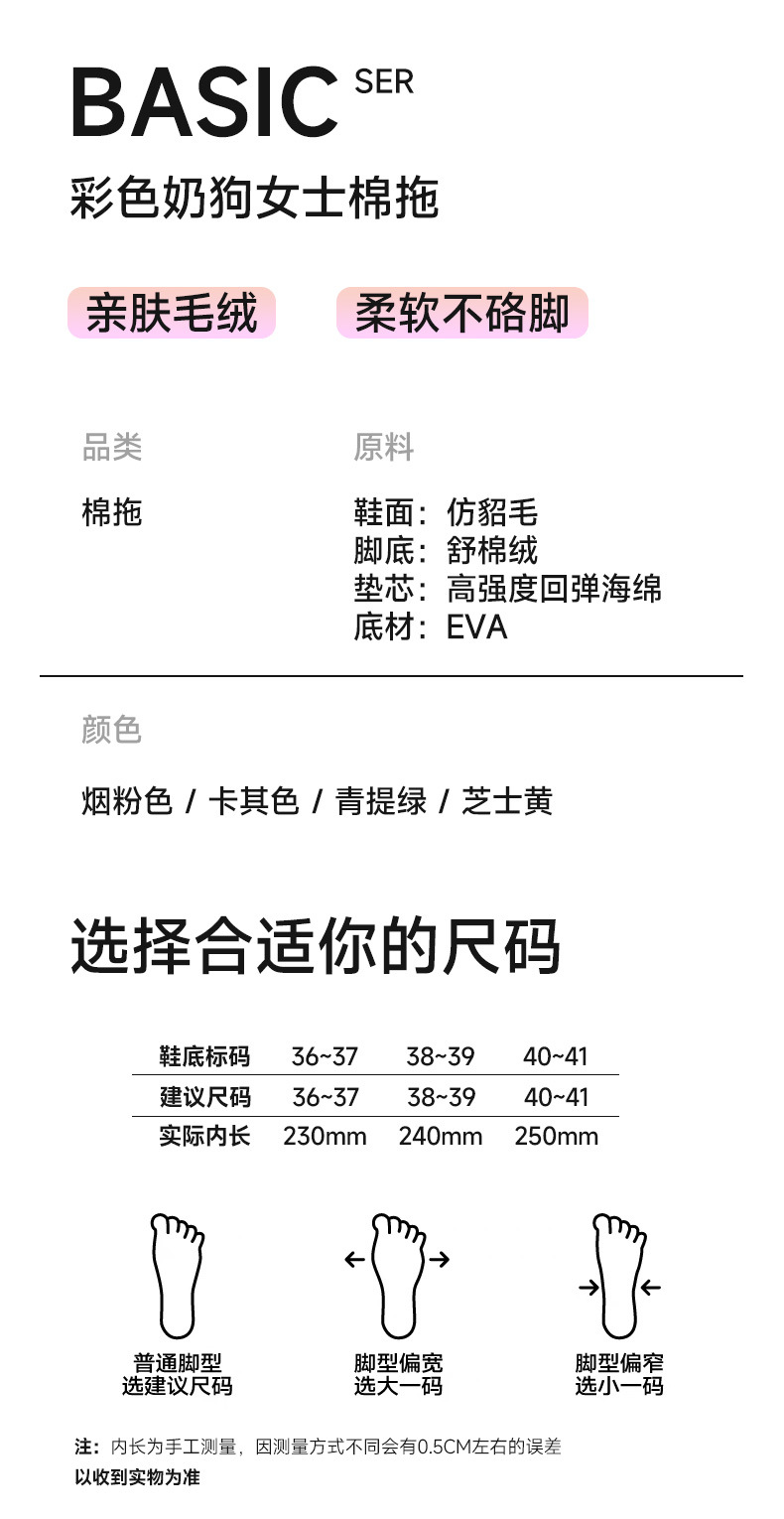 BASIC SER
彩色奶狗女士棉拖

亲肤毛绒　柔软不硌脚

品类
棉拖

原料
鞋面：仿貂毛
脚底：舒棉绒
垫芯：高强度回弹海绵
底材：EVA

颜色
烟粉色 / 卡其色 / 青提绿 / 芝士黄

选择合适你的尺码

| 鞋底标码 | 36~37 | 38~39 | 40~41 |
|---|---|---|---|
| 建议尺码 | 36~37 | 38~39 | 40~41 |
| 实际内长 | 230mm | 240mm | 250mm |

普通脚型
选建议尺码

脚型偏宽
选大一码

脚型偏窄
选小一码

注：内长为手工测量，因测量方式不同会有0.5CM左右的误差
以收到实物为准